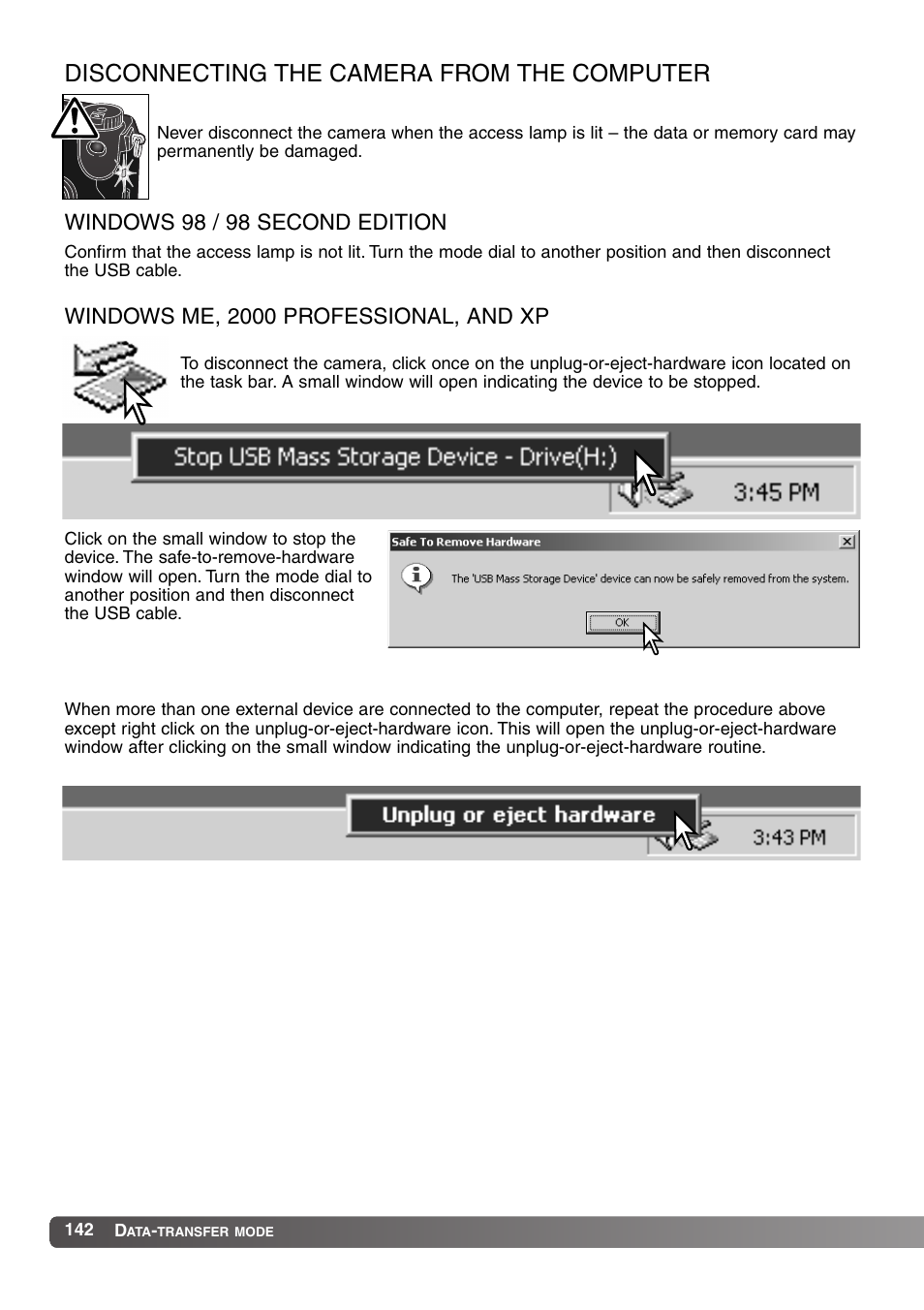 DISCONNECTING THE CAMERA FROM THE COMPUTER

Never disconnect the camera when the access lamp is lit – the data or memory card may permanently be damaged.

WINDOWS 98 / 98 SECOND EDITION

Confirm that the access lamp is not lit. Turn the mode dial to another position and then disconnect the USB cable.

WINDOWS ME, 2000 PROFESSIONAL, AND XP

To disconnect the camera, click once on the unplug-or-eject-hardware icon located on the task bar. A small window will open indicating the device to be stopped.

Stop USB Mass Storage Device - Drive(H:)

3:45 PM

Click on the small window to stop the device. The safe-to-remove-hardware window will open. Turn the mode dial to another position and then disconnect the USB cable.

Safe To Remove Hardware

The 'USB Mass Storage Device' device can now be safely removed from the system.

OK

When more than one external device are connected to the computer, repeat the procedure above except right click on the unplug-or-eject-hardware icon. This will open the unplug-or-eject-hardware window after clicking on the small window indicating the unplug-or-eject-hardware routine.

Unplug or eject hardware

3:43 PM

142 DATA-TRANSFER MODE